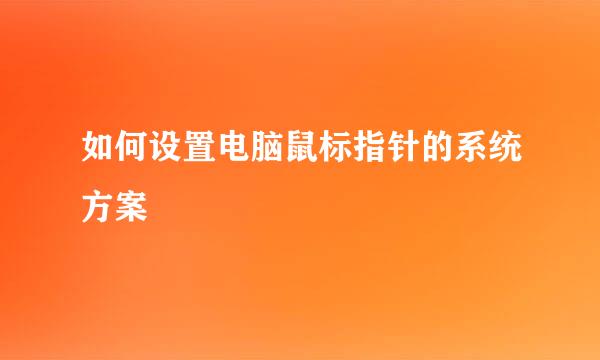 如何设置电脑鼠标指针的系统方案